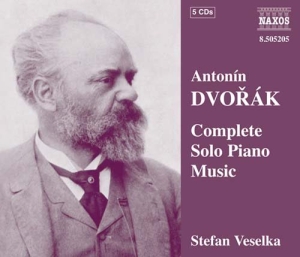 5 CDs

NAXOS

8.505205

Antonín
DVOŘÁK

Complete Solo Piano Music

Stefan Veselka